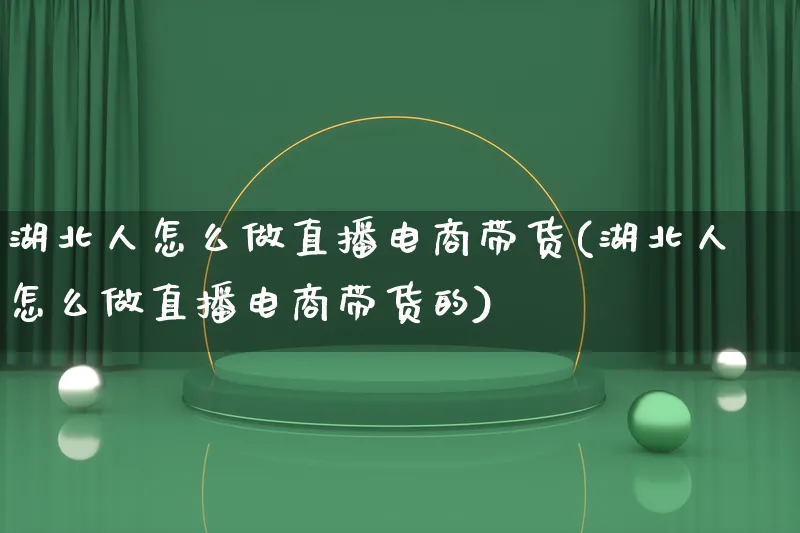 湖北人怎么做直播电商带货(湖北人怎么做直播电商带货的)